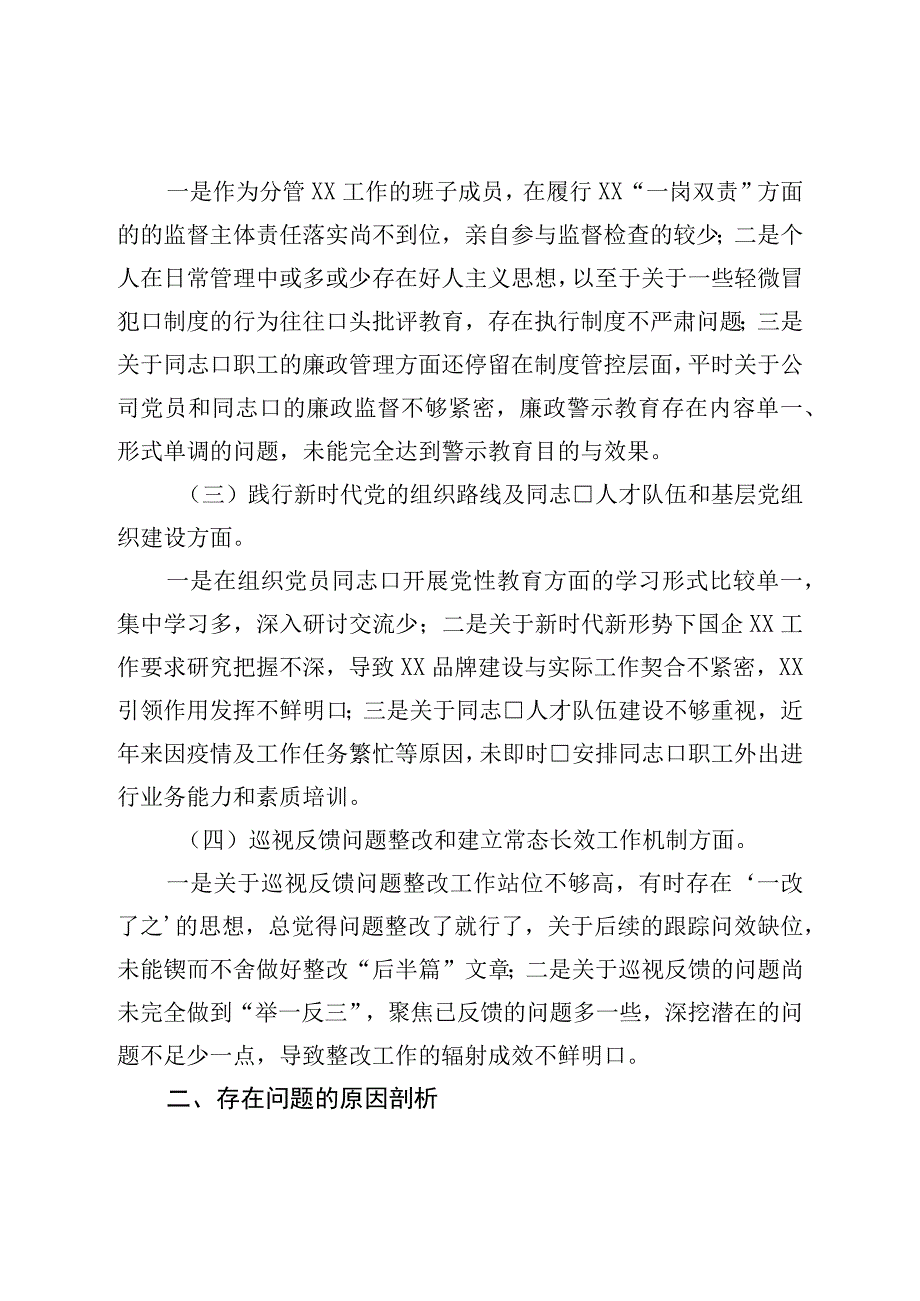 一是作为分管XX工作的班子成员，在履行XX“一岗双责”方面的的监督主体责任落实尚不到位，亲自参与监督检查的较少；二是个人在日常管理中或多或少存在好人主义思想，以至于关于一些轻微冒犯口制度的行为往往口头批评教育，存在执行制度不严肃问题；三是关于同志口职工的廉政管理方面还停留在制度管控层面，平时关于公司党员和同志口的廉政监督不够紧密，廉政警示教育存在内容单一、形式单调的问题，未能完全达到警示教育目的与效果。

（三）践行新时代党的组织路线及同志口人才队伍和基层党组织建设方面。

一是在组织党员同志口开展党性教育方面的学习形式比较单一，集中学习多，深入研讨交流少；二是关于新时代新形势下国企XX工作要求研究把握不深，导致XX品牌建设与实际工作契合不紧密，XX引领作用发挥不鲜明口；三是关于同志口人才队伍建设不够重视，近年来因疫情及工作任务繁忙等原因，未即时口安排同志口职工外出进行业务能力和素质培训。

（四）巡视反馈问题整改和建立常态长效工作机制方面。

一是关于巡视反馈问题整改工作站位不够高，有时存在‘一改了之’的思想，总觉得问题整改了就行了，关于后续的跟踪问效缺位，未能锲而不舍做好整改“后半篇”文章；二是关于巡视反馈的问题尚未完全做到“举一反三”，聚焦已反馈的问题多一些，深挖潜在的问题不足少一点，导致整改工作的辐射成效不鲜明口。

二、存在问题的原因剖析